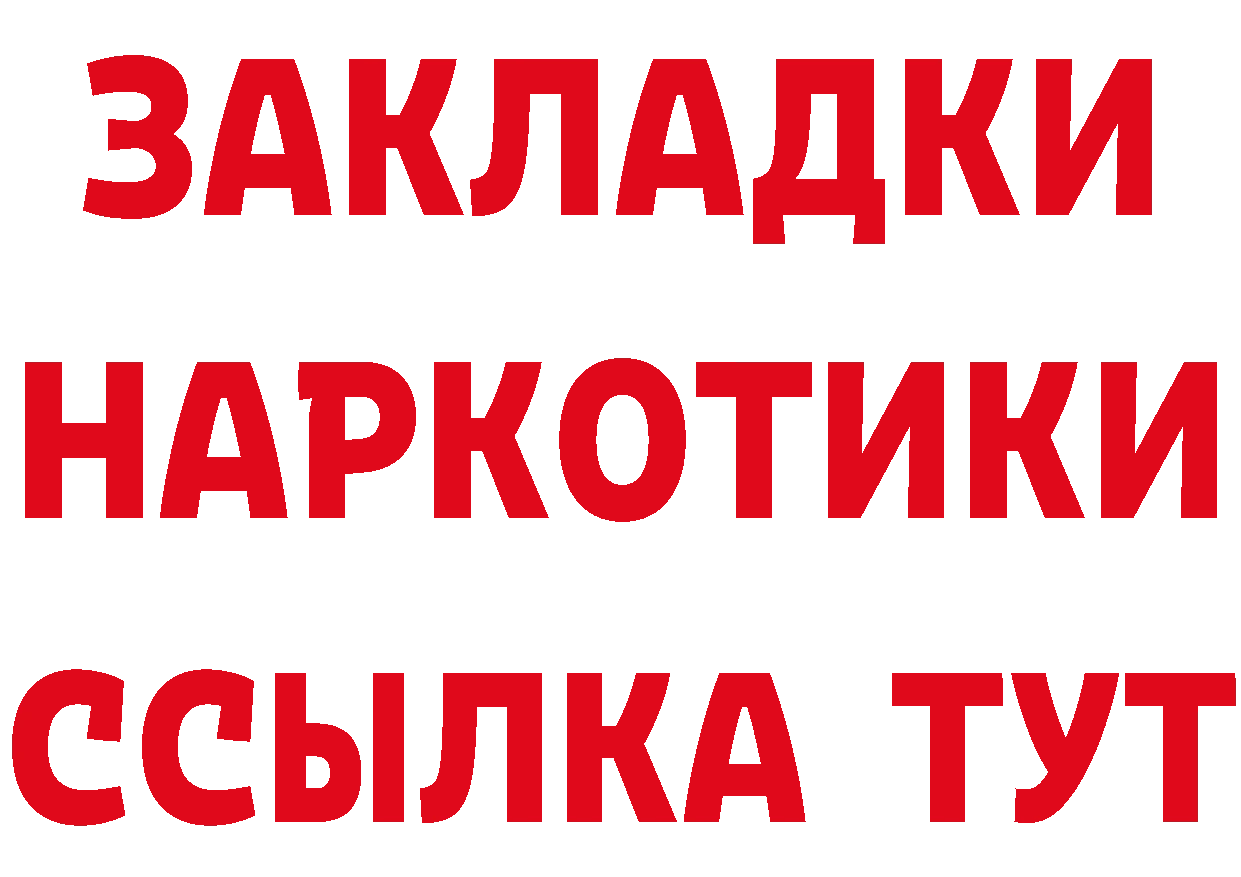 ЗАКЛАДКИ
НАРКОТИКИ
ССЫЛКА ТУТ